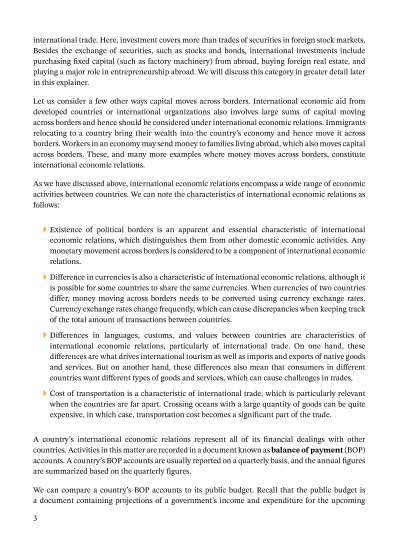 international trade. Here, investment covers more than trades of securities in foreign stock markets. Besides the exchange of securities, such as stocks and bonds, international investments include purchasing fixed capital (such as factory machinery) from abroad, buying foreign real estate, and playing a major role in entrepreneurship abroad. We will discuss this category in greater detail later in this explainer.

Let us consider a few other ways capital moves across borders. International economic aid from developed countries or international organizations also involves large sums of capital moving across borders and hence should be considered under international economic relations. Immigrants relocating to a country bring their wealth into the country's economy and hence move it across borders. Workers in an economy may send money to families living abroad, which also moves capital across borders. These, and many more examples where money moves across borders, constitute international economic relations.

As we have discussed above, international economic relations encompass a wide range of economic activities between countries. We can note the characteristics of international economic relations as follows:

Existence of political borders is an apparent and essential characteristic of international economic relations, which distinguishes them from other domestic economic activities. Any monetary movement across borders is considered to be a component of international economic relations.

Difference in currencies is also a characteristic of international economic relations, although it is possible for some countries to share the same currencies. When currencies of two countries differ, money moving across borders needs to be converted using currency exchange rates. Currency exchange rates change frequently, which can cause discrepancies when keeping track of the total amount of transactions between countries.

Differences in languages, customs, and values between countries are characteristics of international economic relations, particularly of international trade. On one hand, these differences are what drives international tourism as well as imports and exports of native goods and services. But on another hand, these differences also mean that consumers in different countries want different types of goods and services, which can cause challenges in trades.

Cost of transportation is a characteristic of international trade, which is particularly relevant when the countries are far apart. Crossing oceans with a large quantity of goods can be quite expensive, in which case, transportation cost becomes a significant part of the trade.

A country's international economic relations represent all of its financial dealings with other countries. Activities in this matter are recorded in a document known as balance of payment (BOP) accounts. A country's BOP accounts are usually reported on a quarterly basis, and the annual figures are summarized based on the quarterly figures.

We can compare a country's BOP accounts to its public budget. Recall that the public budget is a document containing projections of a government's income and expenditure for the upcoming

3